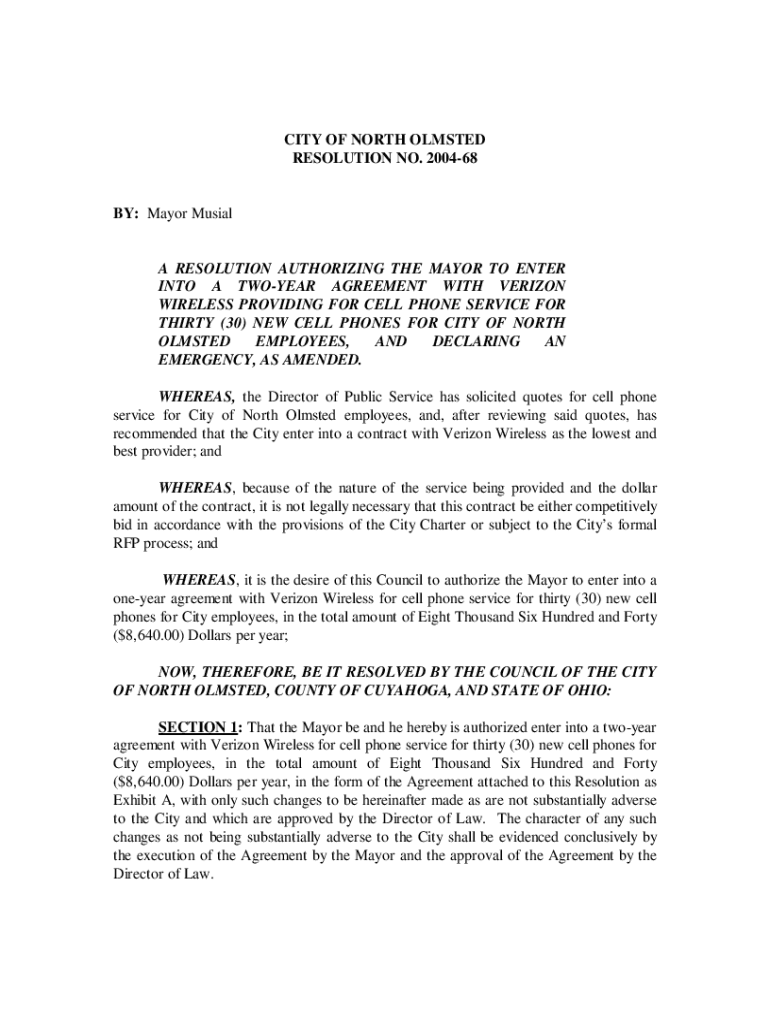 CITY OF NORTH OLMSTED
RESOLUTION NO. 2004-68

BY: Mayor Musial

A RESOLUTION AUTHORIZING THE MAYOR TO ENTER INTO A TWO-YEAR AGREEMENT WITH VERIZON WIRELESS PROVIDING FOR CELL PHONE SERVICE FOR THIRTY (30) NEW CELL PHONES FOR CITY OF NORTH OLMSTED EMPLOYEES, AND DECLARING AN EMERGENCY, AS AMENDED.

WHEREAS, the Director of Public Service has solicited quotes for cell phone service for City of North Olmsted employees, and, after reviewing said quotes, has recommended that the City enter into a contract with Verizon Wireless as the lowest and best provider; and

WHEREAS, because of the nature of the service being provided and the dollar amount of the contract, it is not legally necessary that this contract be either competitively bid in accordance with the provisions of the City Charter or subject to the City's formal RFP process; and

WHEREAS, it is the desire of this Council to authorize the Mayor to enter into a one-year agreement with Verizon Wireless for cell phone service for thirty (30) new cell phones for City employees, in the total amount of Eight Thousand Six Hundred and Forty ($8,640.00) Dollars per year;

NOW, THEREFORE, BE IT RESOLVED BY THE COUNCIL OF THE CITY OF NORTH OLMSTED, COUNTY OF CUYAHOGA, AND STATE OF OHIO:

SECTION 1: That the Mayor be and he hereby is authorized enter into a two-year agreement with Verizon Wireless for cell phone service for thirty (30) new cell phones for City employees, in the total amount of Eight Thousand Six Hundred and Forty ($8,640.00) Dollars per year, in the form of the Agreement attached to this Resolution as Exhibit A, with only such changes to be hereinafter made as are not substantially adverse to the City and which are approved by the Director of Law. The character of any such changes as not being substantially adverse to the City shall be evidenced conclusively by the execution of the Agreement by the Mayor and the approval of the Agreement by the Director of Law.